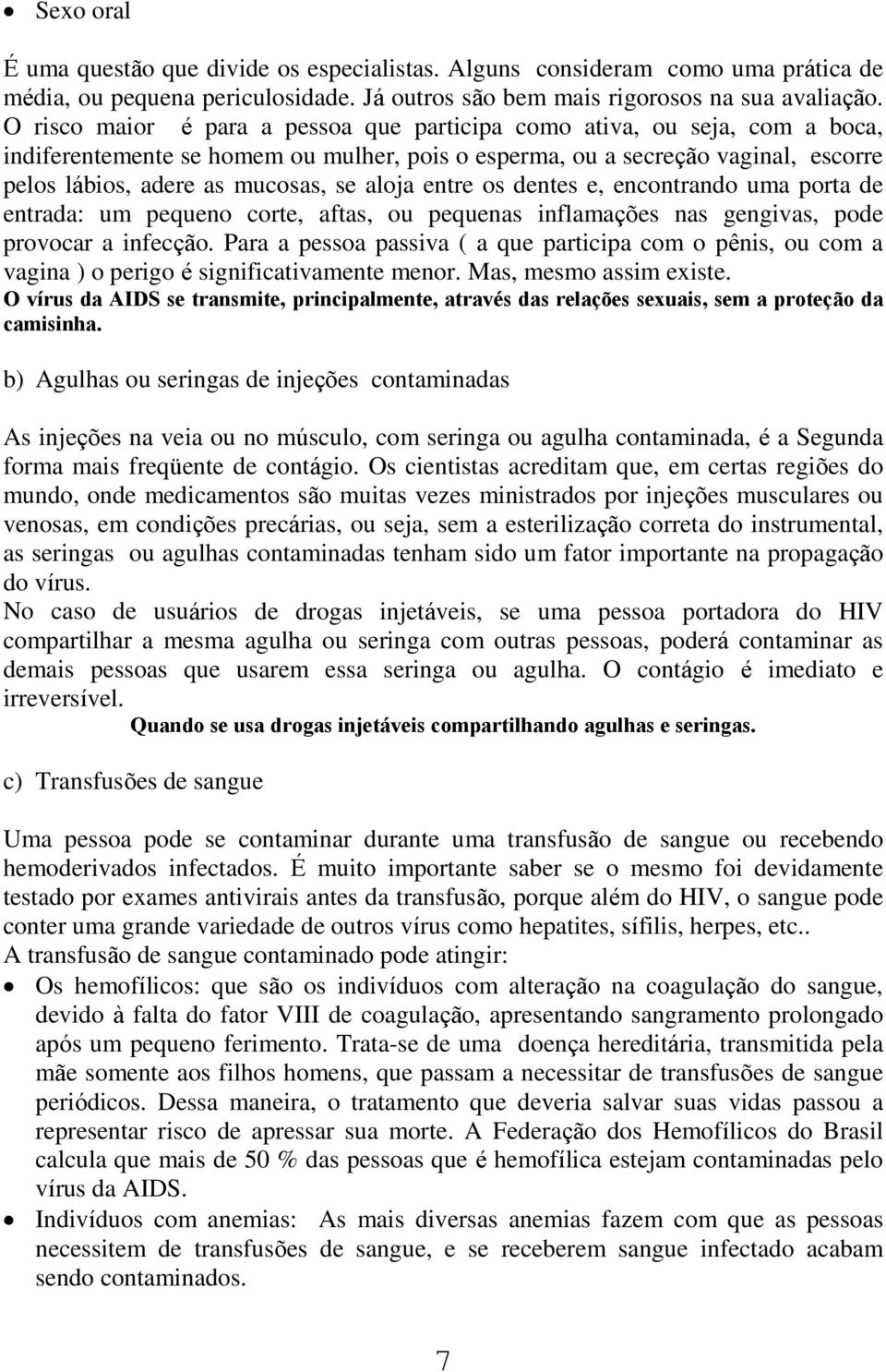 • Sexo oral

É uma questão que divide os especialistas. Alguns consideram como uma prática de média, ou pequena periculosidade. Já outros são bem mais rigorosos na sua avaliação. O risco maior é para a pessoa que participa como ativa, ou seja, com a boca, indiferentemente se homem ou mulher, pois o esperma, ou a secreção vaginal, escorre pelos lábios, adere as mucosas, se aloja entre os dentes e, encontrando uma porta de entrada: um pequeno corte, aftas, ou pequenas inflamações nas gengivas, pode provocar a infecção. Para a pessoa passiva ( a que participa com o pênis, ou com a vagina ) o perigo é significativamente menor. Mas, mesmo assim existe.
O vírus da AIDS se transmite, principalmente, através das relações sexuais, sem a proteção da camisinha.

b) Agulhas ou seringas de injeções contaminadas

As injeções na veia ou no músculo, com seringa ou agulha contaminada, é a Segunda forma mais freqüente de contágio. Os cientistas acreditam que, em certas regiões do mundo, onde medicamentos são muitas vezes ministrados por injeções musculares ou venosas, em condições precárias, ou seja, sem a esterilização correta do instrumental, as seringas ou agulhas contaminadas tenham sido um fator importante na propagação do vírus.
No caso de usuários de drogas injetáveis, se uma pessoa portadora do HIV compartilhar a mesma agulha ou seringa com outras pessoas, poderá contaminar as demais pessoas que usarem essa seringa ou agulha. O contágio é imediato e irreversível.
Quando se usa drogas injetáveis compartilhando agulhas e seringas.

c) Transfusões de sangue

Uma pessoa pode se contaminar durante uma transfusão de sangue ou recebendo hemoderivados infectados. É muito importante saber se o mesmo foi devidamente testado por exames antivirais antes da transfusão, porque além do HIV, o sangue pode conter uma grande variedade de outros vírus como hepatites, sífilis, herpes, etc..
A transfusão de sangue contaminado pode atingir:
• Os hemofílicos: que são os indivíduos com alteração na coagulação do sangue, devido à falta do fator VIII de coagulação, apresentando sangramento prolongado após um pequeno ferimento. Trata-se de uma doença hereditária, transmitida pela mãe somente aos filhos homens, que passam a necessitar de transfusões de sangue periódicos. Dessa maneira, o tratamento que deveria salvar suas vidas passou a representar risco de apressar sua morte. A Federação dos Hemofílicos do Brasil calcula que mais de 50 % das pessoas que é hemofílica estejam contaminadas pelo vírus da AIDS.
• Indivíduos com anemias: As mais diversas anemias fazem com que as pessoas necessitem de transfusões de sangue, e se receberem sangue infectado acabam sendo contaminados.

7